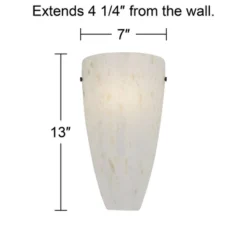 Extends 4 1/4" from the wall.

7"

13"